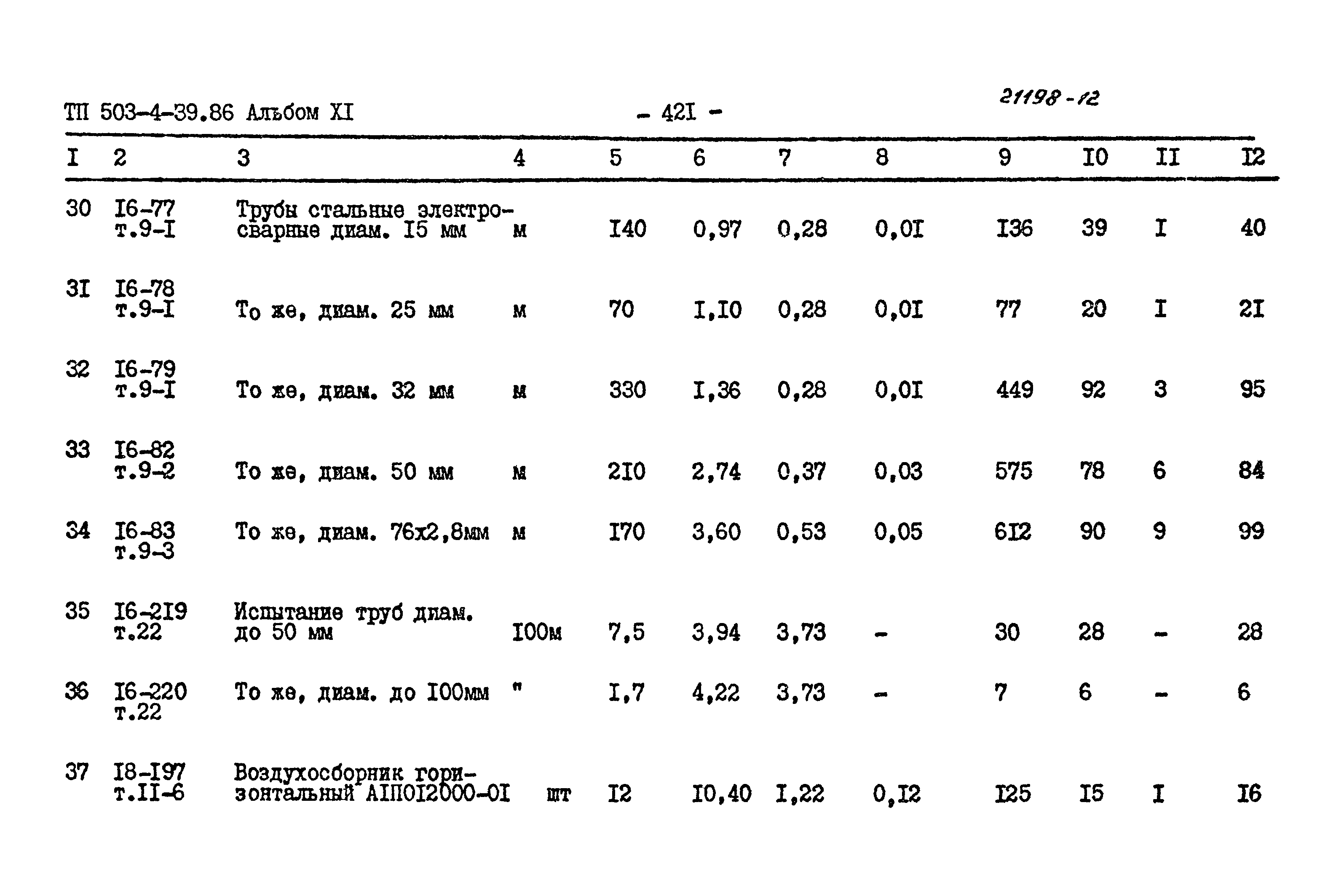 ТП 503-4-39.86 Альбом XI - 42I - 21198-12

| I | 2 | 3 | 4 | 5 | 6 | 7 | 8 | 9 | I0 | II | I2 |
|---|---|---|---|---|---|---|---|---|---|---|---|
| 30 | I6-77 т.9-I | Трубы стальные электросварные диам. I5 мм | м | I40 | 0,97 | 0,28 | 0,0I | I36 | 39 | I | 40 |
| 3I | I6-78 т.9-I | То же, диам. 25 мм | м | 70 | I,I0 | 0,28 | 0,0I | 77 | 20 | I | 2I |
| 32 | I6-79 т.9-I | То же, диам. 32 мм | м | 330 | I,36 | 0,28 | 0,0I | 449 | 92 | 3 | 95 |
| 33 | I6-82 т.9-2 | То же, диам. 50 мм | м | 2I0 | 2,74 | 0,37 | 0,03 | 575 | 78 | 6 | 84 |
| 34 | I6-83 т.9-3 | То же, диам. 76х2,8мм | м | I70 | 3,60 | 0,53 | 0,05 | 6I2 | 90 | 9 | 99 |
| 35 | I6-2I9 т.22 | Испытание труб диам. до 50 мм | I00м | 7,5 | 3,94 | 3,73 | - | 30 | 28 | - | 28 |
| 36 | I6-220 т.22 | То же, диам. до I00мм | " | I,7 | 4,22 | 3,73 | - | 7 | 6 | - | 6 |
| 37 | I8-I97 т.II-6 | Воздухосборник горизонтальный АIП0I2000-0I | шт | I2 | I0,40 | I,22 | 0,I2 | I25 | I5 | I | I6 |